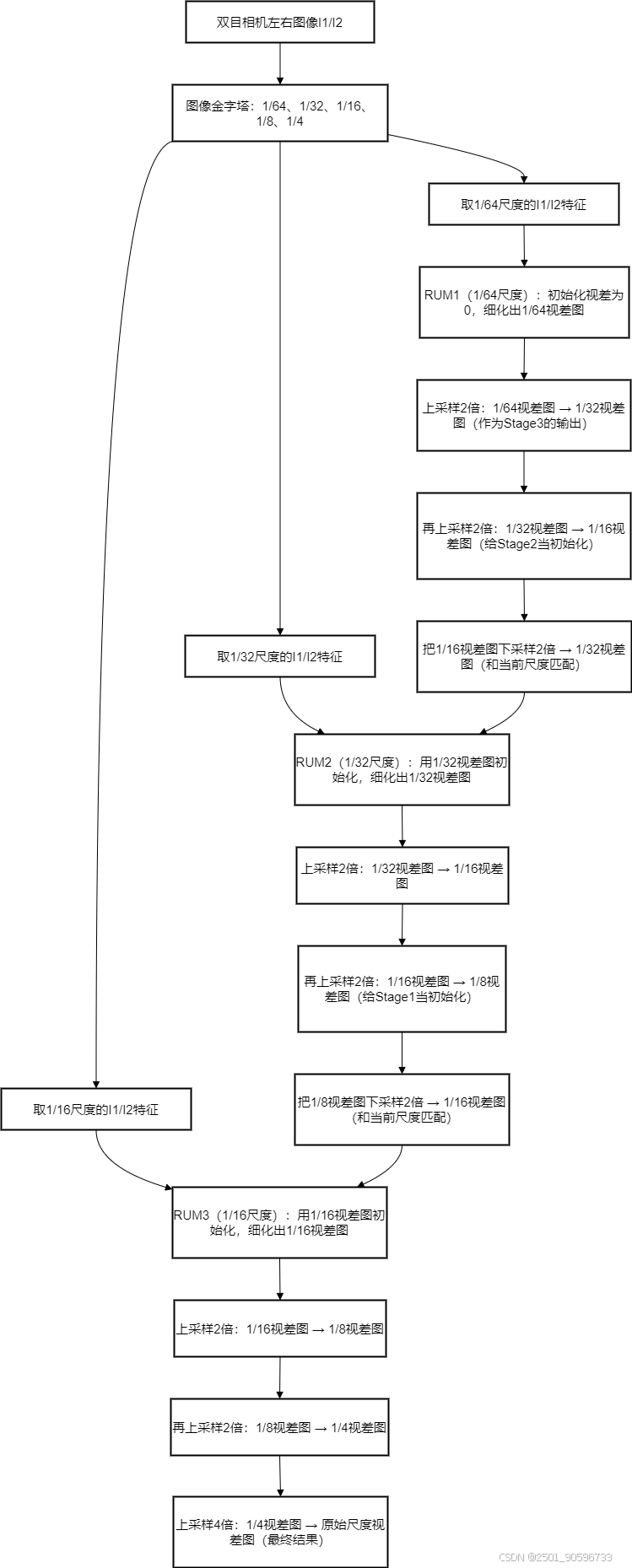 双目相机左右图像I1/I2

图像金字塔：1/64、1/32、1/16、1/8、1/4

取1/64尺度的I1/I2特征

RUM1（1/64尺度）：初始化视差为0，细化出1/64视差图

上采样2倍：1/64视差图 → 1/32视差图（作为Stage3的输出）

再上采样2倍：1/32视差图 → 1/16视差图（给Stage2当初始化）

把1/16视差图下采样2倍 → 1/32视差图（和当前尺度匹配）

取1/32尺度的I1/I2特征

RUM2（1/32尺度）：用1/32视差图初始化，细化出1/32视差图

上采样2倍：1/32视差图 → 1/16视差图

再上采样2倍：1/16视差图 → 1/8视差图（给Stage1当初始化）

把1/8视差图下采样2倍 → 1/16视差图（和当前尺度匹配）

取1/16尺度的I1/I2特征

RUM3（1/16尺度）：用1/16视差图初始化，细化出1/16视差图

上采样2倍：1/16视差图 → 1/8视差图

再上采样2倍：1/8视差图 → 1/4视差图

上采样4倍：1/4视差图 → 原始尺度视差图（最终结果）

CSDN @2501_90596733